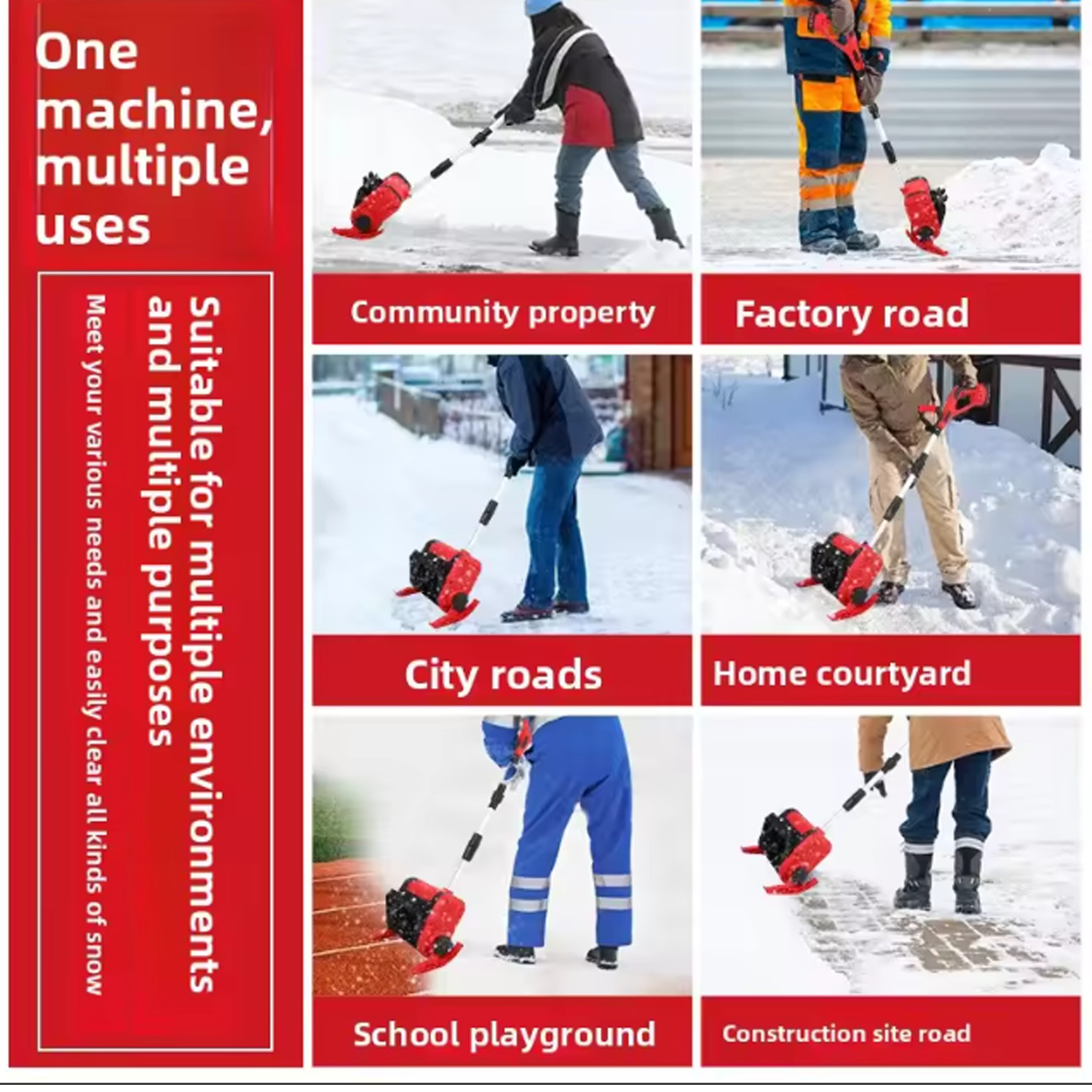 One machine, multiple uses

Suitable for multiple environments and multiple purposes

Meet your various needs and easily clear all kinds of snow

Community property

Factory road

City roads

Home courtyard

School playground

Construction site road